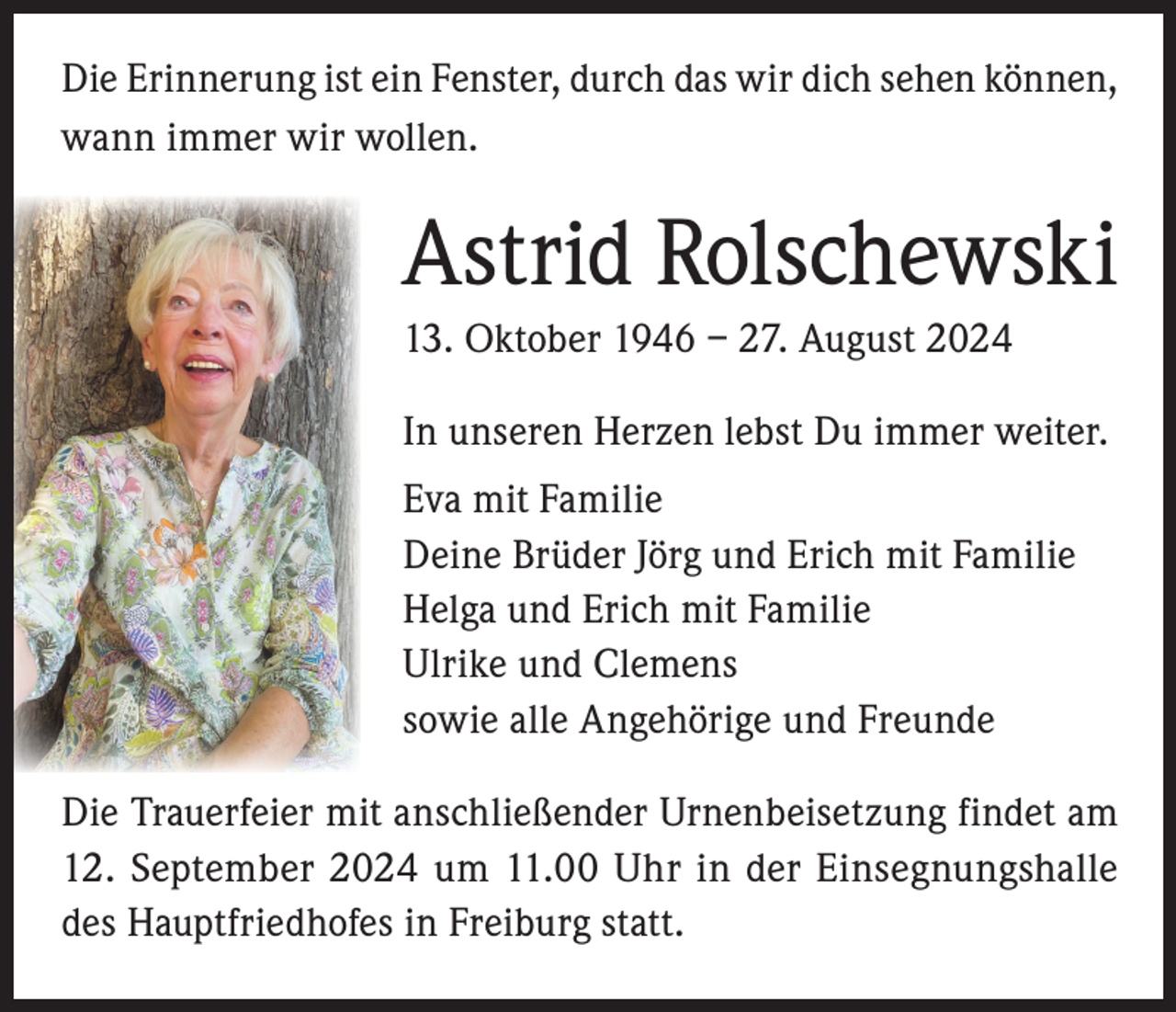 Die Erinnerung ist ein Fenster, durch das wir dich sehen können, wann immer wir wollen.

Astrid Rolschewski

13. Oktober 1946 – 27. August 2024

In unseren Herzen lebst Du immer weiter.

Eva mit Familie
Deine Brüder Jörg und Erich mit Familie
Helga und Erich mit Familie
Ulrike und Clemens
sowie alle Angehörige und Freunde

Die Trauerfeier mit anschließender Urnenbeisetzung findet am 12. September 2024 um 11.00 Uhr in der Einsegnungshalle des Hauptfriedhofes in Freiburg statt.